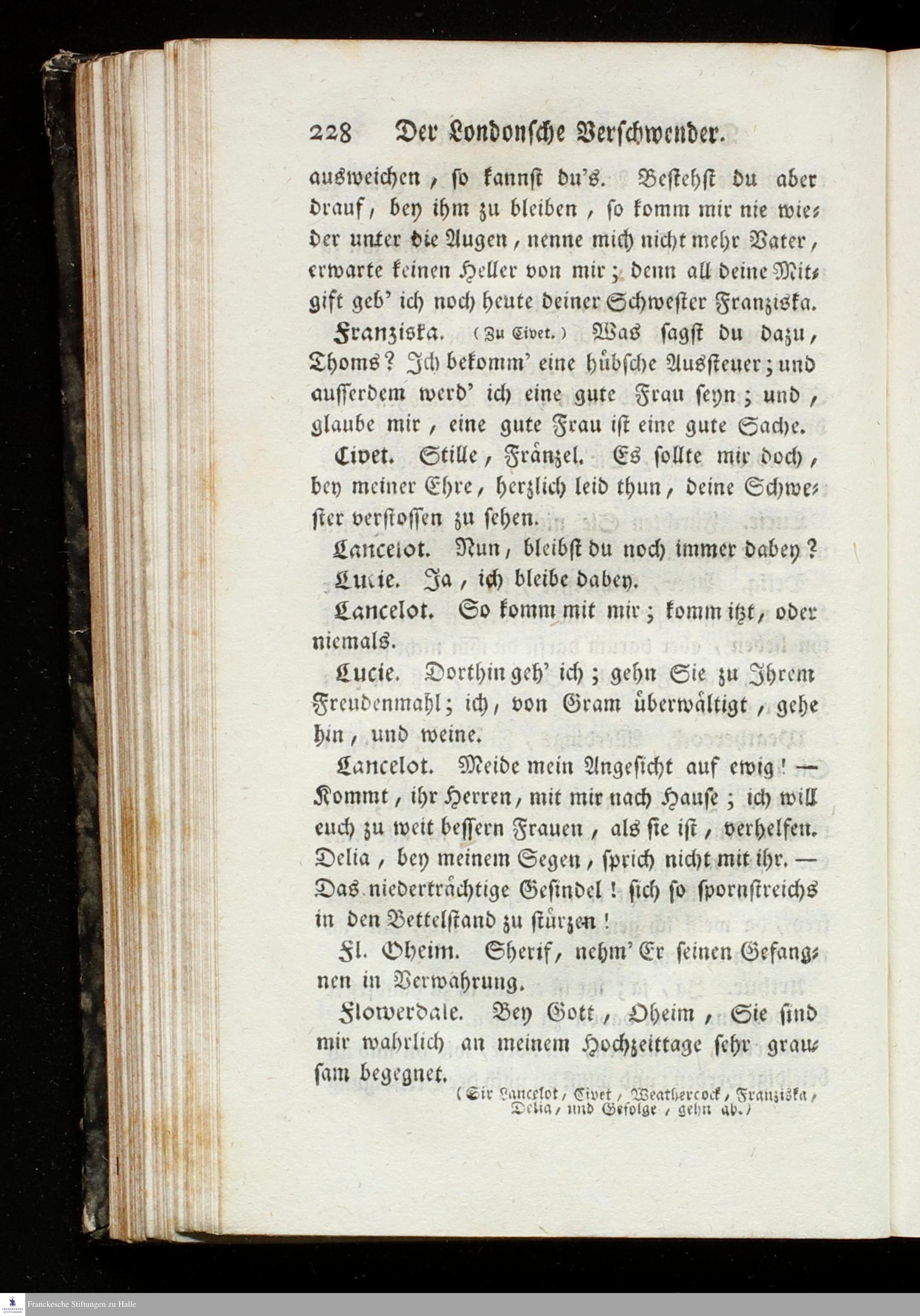 228 Der Londonsche Verschwender.

ausweichen, so kannst du's. Bestehst du aber drauf, bey ihm zu bleiben, so komm mir nie wieder unter die Augen, nenne mich nicht mehr Vater, erwarte keinen Heller von mir; denn all deine Mitgift geb' ich noch heute deiner Schwester Franziska.

Franziska. (Zu Civet.) Was sagst du dazu, Thoms? Ich bekomm' eine hübsche Aussteuer; und ausserdem werd' ich eine gute Frau seyn; und, glaube mir, eine gute Frau ist eine gute Sache.

Civet. Stille, Fränzel. Es sollte mir doch, bey meiner Ehre, herzlich leid thun, deine Schwester verstossen zu sehen.

Lancelot. Nun, bleibst du noch immer dabey?

Lucie. Ja, ich bleibe dabey.

Lancelot. So komm mit mir; komm itzt, oder niemals.

Lucie. Dorthin geh' ich; gehn Sie zu Ihrem Freudenmahl; ich, von Gram überwältigt, gehe hin, und weine.

Lancelot. Meide mein Angesicht auf ewig! — Kommt, ihr Herren, mit mir nach Hause; ich will euch zu weit bessern Frauen, als sie ist, verhelfen. Delia, bey meinem Segen, sprich nicht mit ihr. — Das niederträchtige Gesindel! sich so spornstreichs in den Bettelstand zu stürzen!

Fl. Oheim. Sherif, nehm' Er seinen Gefangnen in Verwahrung.

Flowerdale. Bey Gott, Oheim, Sie sind mir wahrlich an meinem Hochzeittage sehr grausam begegnet.

(Sir Lancelot, Civet, Weathercock, Franziska, Delia, und Gefolge, gehn ab.)

Franckesche Stiftungen zu Halle